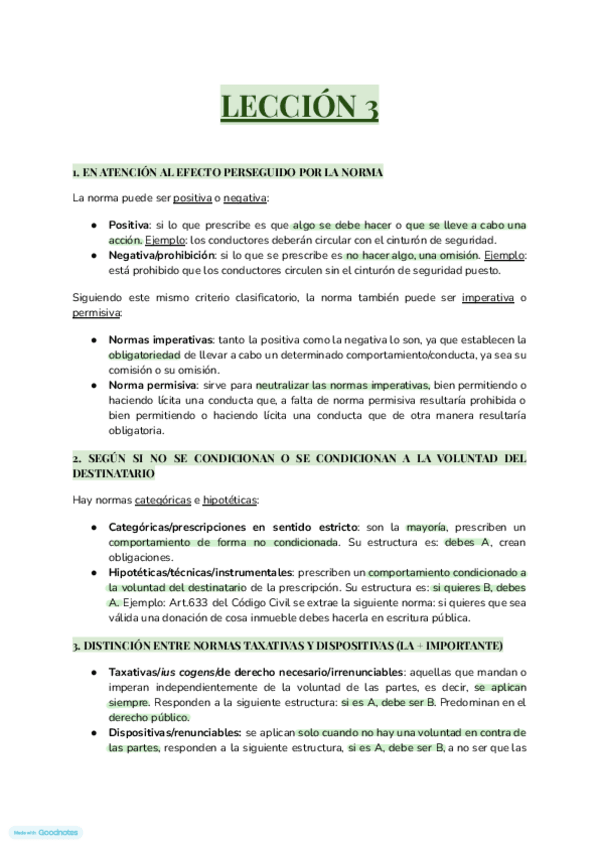 LECCIÓN 3

1. EN ATENCIÓN AL EFECTO PERSEGUIDO POR LA NORMA

La norma puede ser positiva o negativa:

● Positiva: si lo que prescribe es que algo se debe hacer o que se lleve a cabo una acción. Ejemplo: los conductores deberán circular con el cinturón de seguridad.
● Negativa/prohibición: si lo que se prescribe es no hacer algo, una omisión. Ejemplo: está prohibido que los conductores circulen sin el cinturón de seguridad puesto.

Siguiendo este mismo criterio clasificatorio, la norma también puede ser imperativa o permisiva:

● Normas imperativas: tanto la positiva como la negativa lo son, ya que establecen la obligatoriedad de llevar a cabo un determinado comportamiento/conducta, ya sea su comisión o su omisión.
● Norma permisiva: sirve para neutralizar las normas imperativas, bien permitiendo o haciendo lícita una conducta que, a falta de norma permisiva resultaría prohibida o bien permitiendo o haciendo lícita una conducta que de otra manera resultaría obligatoria.

2. SEGÚN SI NO SE CONDICIONAN O SE CONDICIONAN A LA VOLUNTAD DEL DESTINATARIO

Hay normas categóricas e hipotéticas:

● Categóricas/prescripciones en sentido estricto: son la mayoría, prescriben un comportamiento de forma no condicionada. Su estructura es: debes A, crean obligaciones.
● Hipotéticas/técnicas/instrumentales: prescriben un comportamiento condicionado a la voluntad del destinatario de la prescripción. Su estructura es: si quieres B, debes A. Ejemplo: Art.633 del Código Civil se extrae la siguiente norma: si quieres que sea válida una donación de cosa inmueble debes hacerla en escritura pública.

3. DISTINCIÓN ENTRE NORMAS TAXATIVAS Y DISPOSITIVAS (LA + IMPORTANTE)

● Taxativas/ius cogens/de derecho necesario/irrenunciables: aquellas que mandan o imperan independientemente de la voluntad de las partes, es decir, se aplican siempre. Responden a la siguiente estructura: si es A, debe ser B. Predominan en el derecho público.
● Dispositivas/renunciables: se aplican solo cuando no hay una voluntad en contra de las partes, responden a la siguiente estructura, si es A, debe ser B, a no ser que las

Made with Goodnotes